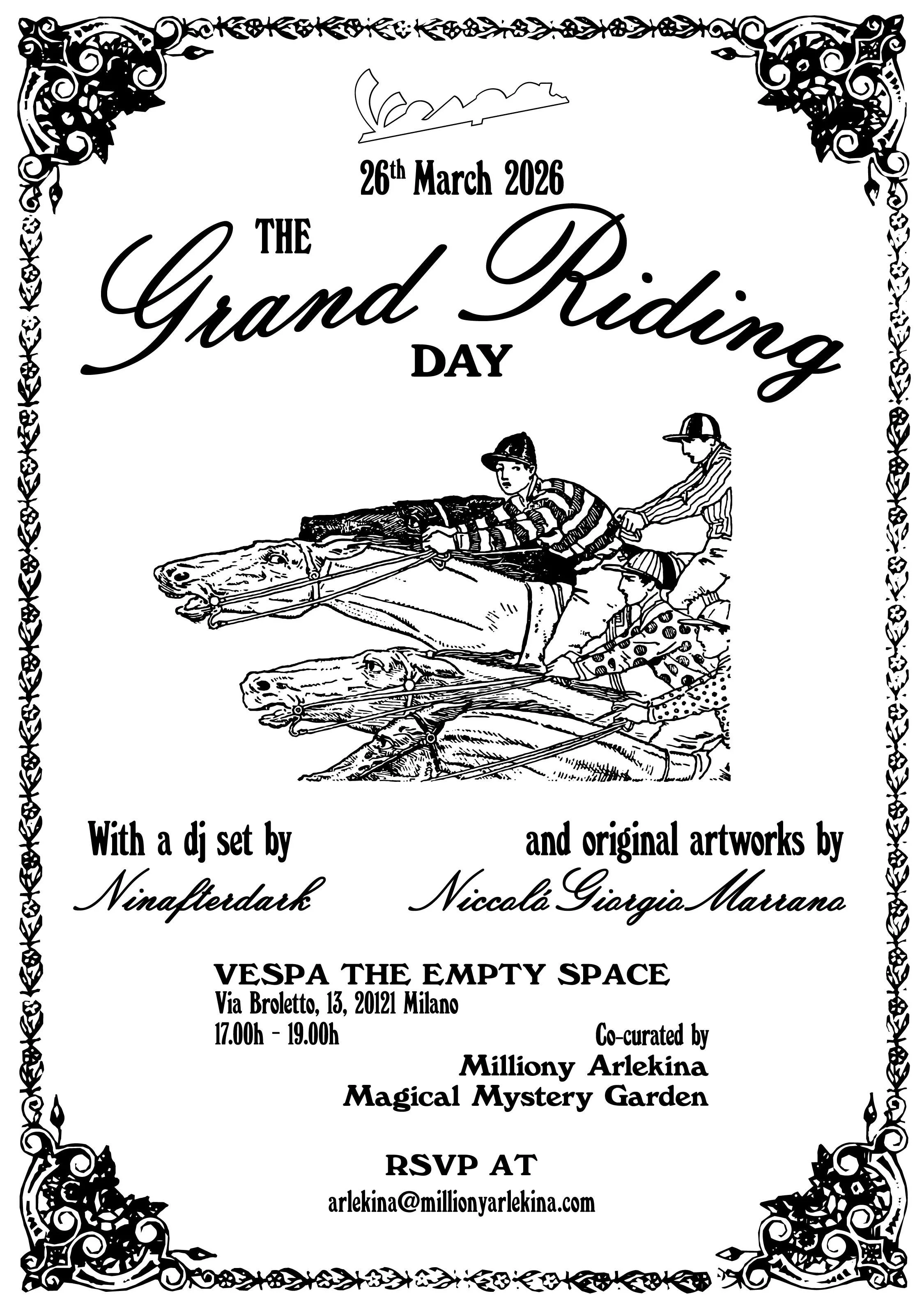 Vespa

26th March 2026

THE Grand Riding DAY

With a dj set by
Ninafterdark

and original artworks by
Niccolò Giorgio Marrano

VESPA THE EMPTY SPACE
Via Broletto, 13, 20121 Milano
17.00h - 19.00h

Co-curated by
Milliony Arlekina
Magical Mystery Garden

RSVP AT
arlekina@millionyarlekina.com